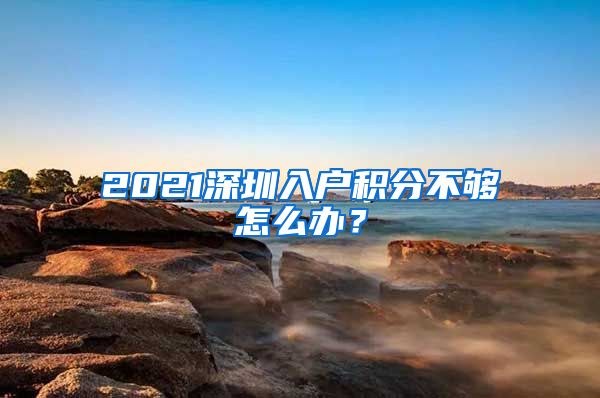 2021深圳入户积分不够怎么办？